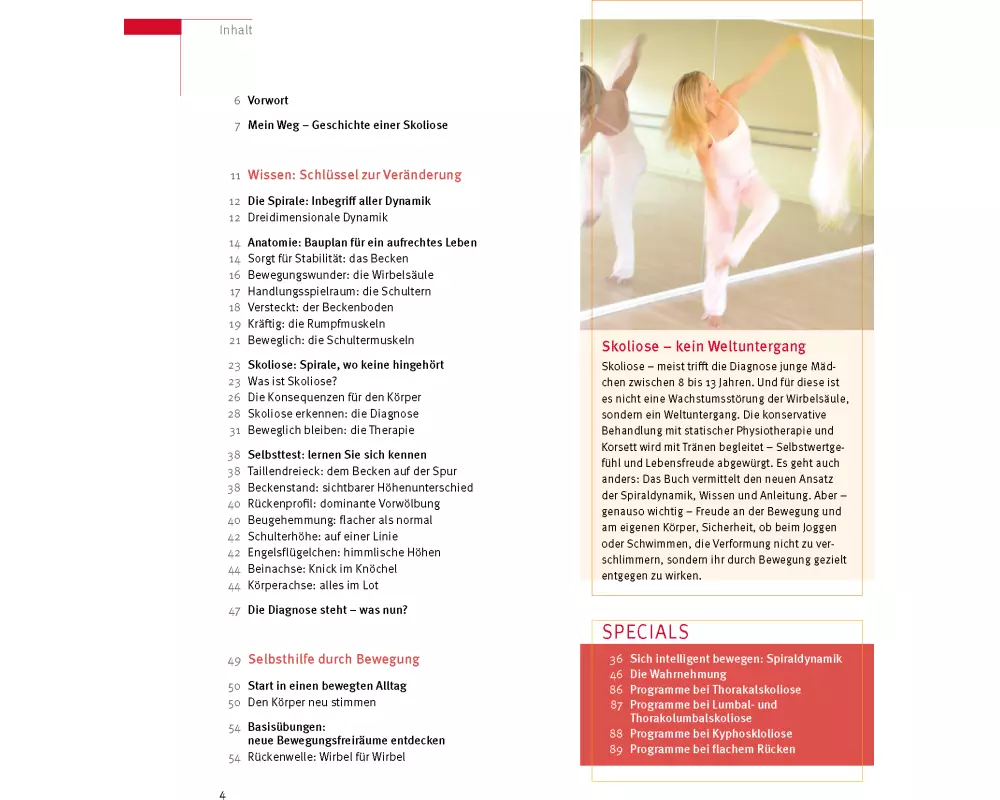 Inhalt

6 Vorwort

7 Mein Weg – Geschichte einer Skoliose

11 Wissen: Schlüssel zur Veränderung

12 Die Spirale: Inbegriff aller Dynamik
12 Dreidimensionale Dynamik

14 Anatomie: Bauplan für ein aufrechtes Leben
14 Sorgt für Stabilität: das Becken
16 Bewegungswunder: die Wirbelsäule
17 Handlungsspielraum: die Schultern
18 Versteckt: der Beckenboden
19 Kräftig: die Rumpfmuskeln
21 Beweglich: die Schultermuskeln

23 Skoliose: Spirale, wo keine hingehört
23 Was ist Skoliose?
26 Die Konsequenzen für den Körper
28 Skoliose erkennen: die Diagnose
31 Beweglich bleiben: die Therapie

38 Selbsttest: lernen Sie sich kennen
38 Taillendreieck: dem Becken auf der Spur
38 Beckenstand: sichtbarer Höhenunterschied
40 Rückenprofil: dominante Vorwölbung
40 Beugehemmung: flacher als normal
42 Schulterhöhe: auf einer Linie
42 Engelsflügelchen: himmlische Höhen
44 Beinachse: Knick im Knöchel
44 Körperachse: alles im Lot

47 Die Diagnose steht – was nun?

49 Selbsthilfe durch Bewegung

50 Start in einen bewegten Alltag
50 Den Körper neu stimmen

54 Basisübungen: neue Bewegungsfreiräume entdecken
54 Rückenwelle: Wirbel für Wirbel

4

Skoliose – kein Weltuntergang

Skoliose – meist trifft die Diagnose junge Mädchen zwischen 8 bis 13 Jahren. Und für diese ist es nicht eine Wachstumsstörung der Wirbelsäule, sondern ein Weltuntergang. Die konservative Behandlung mit statischer Physiotherapie und Korsett wird mit Tränen begleitet – Selbstwertgefühl und Lebensfreude abgewürgt. Es geht auch anders: Das Buch vermittelt den neuen Ansatz der Spiraldynamik, Wissen und Anleitung. Aber – genauso wichtig – Freude an der Bewegung und am eigenen Körper, Sicherheit, ob beim Joggen oder Schwimmen, die Verformung nicht zu verschlimmern, sondern ihr durch Bewegung gezielt entgegen zu wirken.

SPECIALS

36 Sich intelligent bewegen: Spiraldynamik
46 Die Wahrnehmung
86 Programme bei Thorakalskoliose
87 Programme bei Lumbal- und Thorakolumbalskoliose
88 Programme bei Kyphoskoliose
89 Programme bei flachem Rücken